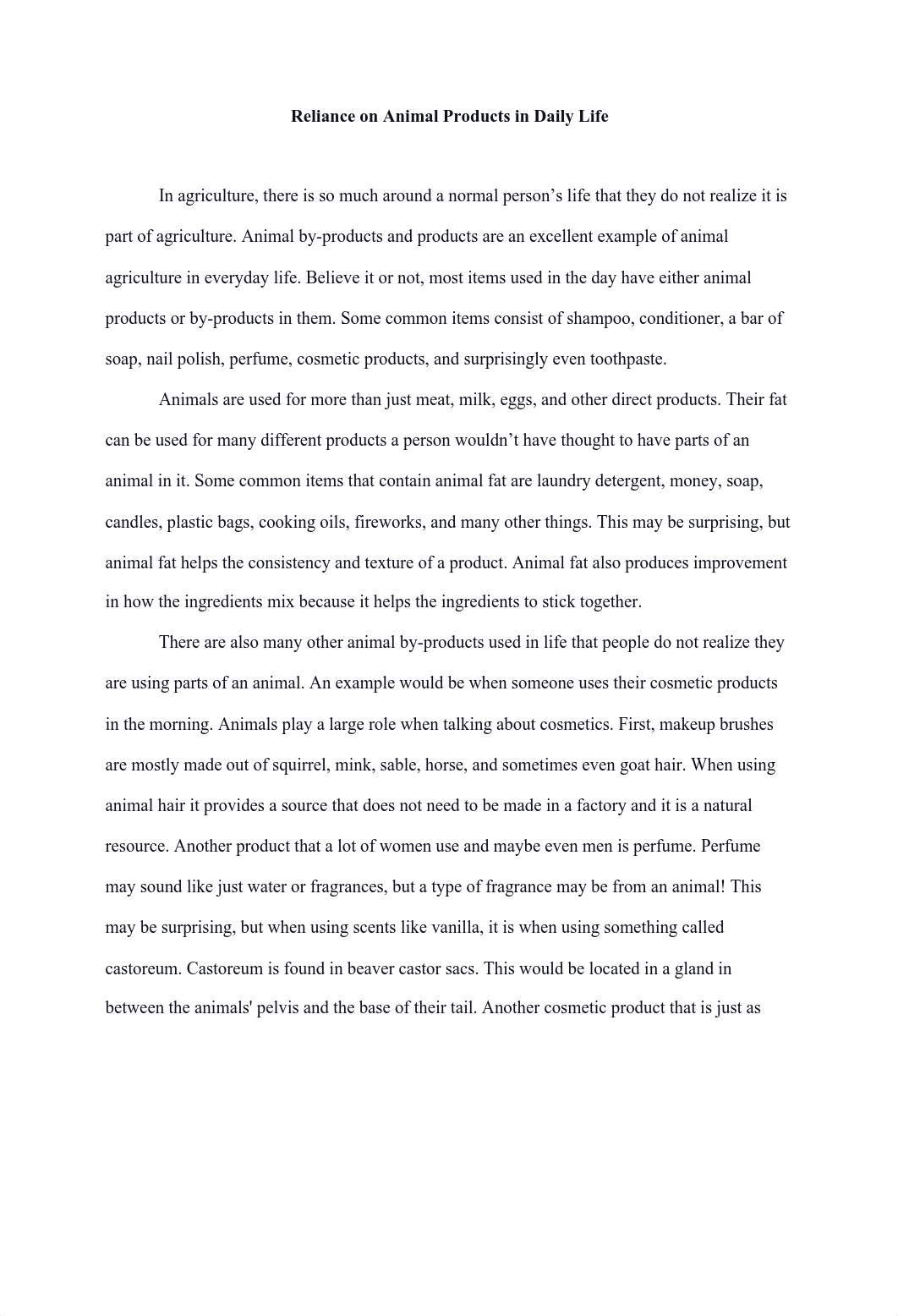 Reliance on Animal Products in Daily Life

In agriculture, there is so much around a normal person’s life that they do not realize it is part of agriculture. Animal by-products and products are an excellent example of animal agriculture in everyday life. Believe it or not, most items used in the day have either animal products or by-products in them. Some common items consist of shampoo, conditioner, a bar of soap, nail polish, perfume, cosmetic products, and surprisingly even toothpaste.

Animals are used for more than just meat, milk, eggs, and other direct products. Their fat can be used for many different products a person wouldn’t have thought to have parts of an animal in it. Some common items that contain animal fat are laundry detergent, money, soap, candles, plastic bags, cooking oils, fireworks, and many other things. This may be surprising, but animal fat helps the consistency and texture of a product. Animal fat also produces improvement in how the ingredients mix because it helps the ingredients to stick together.

There are also many other animal by-products used in life that people do not realize they are using parts of an animal. An example would be when someone uses their cosmetic products in the morning. Animals play a large role when talking about cosmetics. First, makeup brushes are mostly made out of squirrel, mink, sable, horse, and sometimes even goat hair. When using animal hair it provides a source that does not need to be made in a factory and it is a natural resource. Another product that a lot of women use and maybe even men is perfume. Perfume may sound like just water or fragrances, but a type of fragrance may be from an animal! This may be surprising, but when using scents like vanilla, it is when using something called castoreum. Castoreum is found in beaver castor sacs. This would be located in a gland in between the animals' pelvis and the base of their tail. Another cosmetic product that is just as